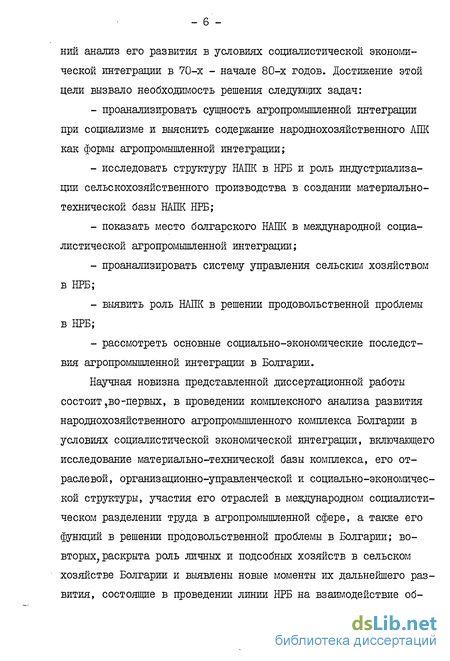 - 6 -

ний анализ его развития в условиях социалистической экономической интеграции в 70-х - начале 80-х годов. Достижение этой цели вызвало необходимость решения следующих задач:

- проанализировать сущность агропромышленной интеграции при социализме и выяснить содержание народнохозяйственного АПК как формы агропромышленной интеграции;

- исследовать структуру НАПК в НРБ и роль индустриализации сельскохозяйственного производства в создании материально-технической базы НАПК НРБ;

- показать место болгарского НАПК в международной социалистической агропромышленной интеграции;

- проанализировать систему управления сельским хозяйством в НРБ;

- выявить роль НАПК в решении продовольственной проблемы в НРБ;

- рассмотреть основные социально-экономические последствия агропромышленной интеграции в Болгарии.

Научная новизна представленной диссертационной работы состоит,во-первых, в проведении комплексного анализа развития народнохозяйственного агропромышленного комплекса Болгарии в условиях социалистической экономической интеграции, включающего исследование материально-технической базы комплекса, его отраслевой, организационно-управленческой и социально-экономической структуры, участия его отраслей в международном социалистическом разделении труда в агропромышленной сфере, а также его функций в решении продовольственной проблемы в Болгарии; во-вторых,раскрыта роль личных и подсобных хозяйств в сельском хозяйстве Болгарии и выявлены новые моменты их дальнейшего развития, состоящие в проведении линии НРБ на взаимодействие об-

dsLib.net
библиотека диссертаций